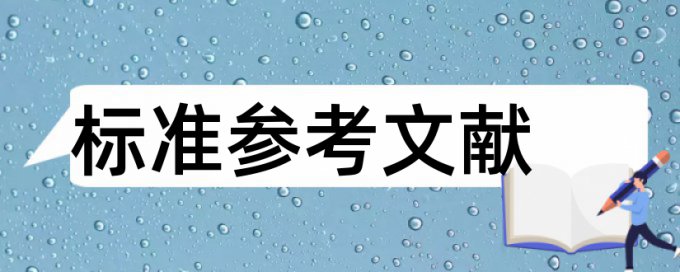 标准参考文献